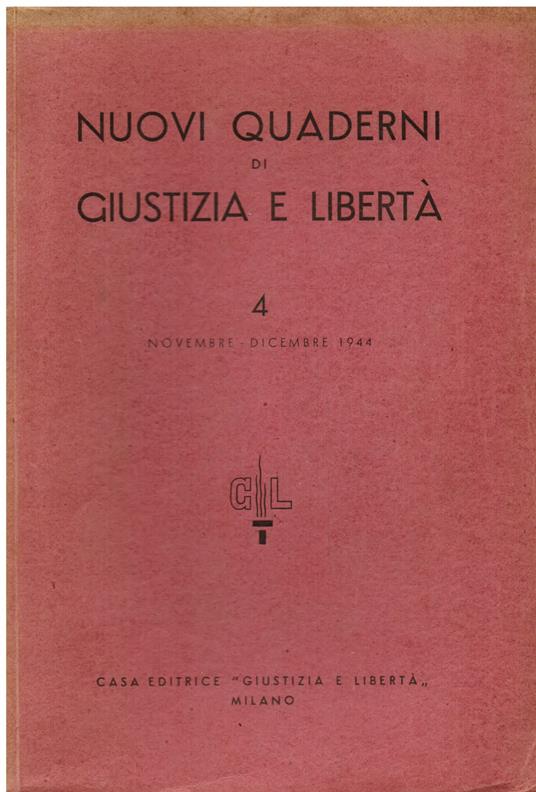 NUOVI QUADERNI
DI
GIUSTIZIA E LIBERTÀ

4
NOVEMBRE - DICEMBRE 1944

GL

CASA EDITRICE "GIUSTIZIA E LIBERTÀ„
MILANO